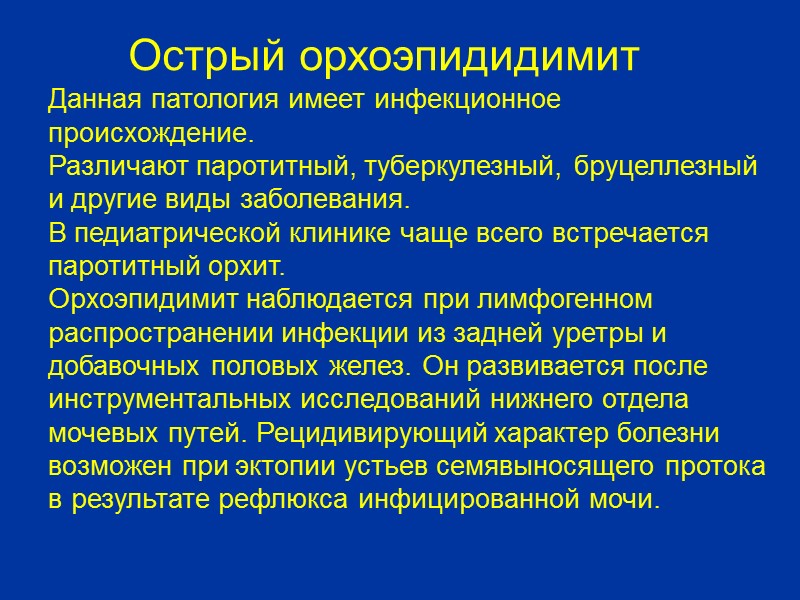 Острый орхоэпидидимит

Данная патология имеет инфекционное происхождение.
Различают паротитный, туберкулезный, бруцеллезный и другие виды заболевания.
В педиатрической клинике чаще всего встречается паротитный орхит.
Орхоэпидимит наблюдается при лимфогенном распространении инфекции из задней уретры и добавочных половых желез. Он развивается после инструментальных исследований нижнего отдела мочевых путей. Рецидивирующий характер болезни возможен при эктопии устьев семявыносящего протока в результате рефлюкса инфицированной мочи.